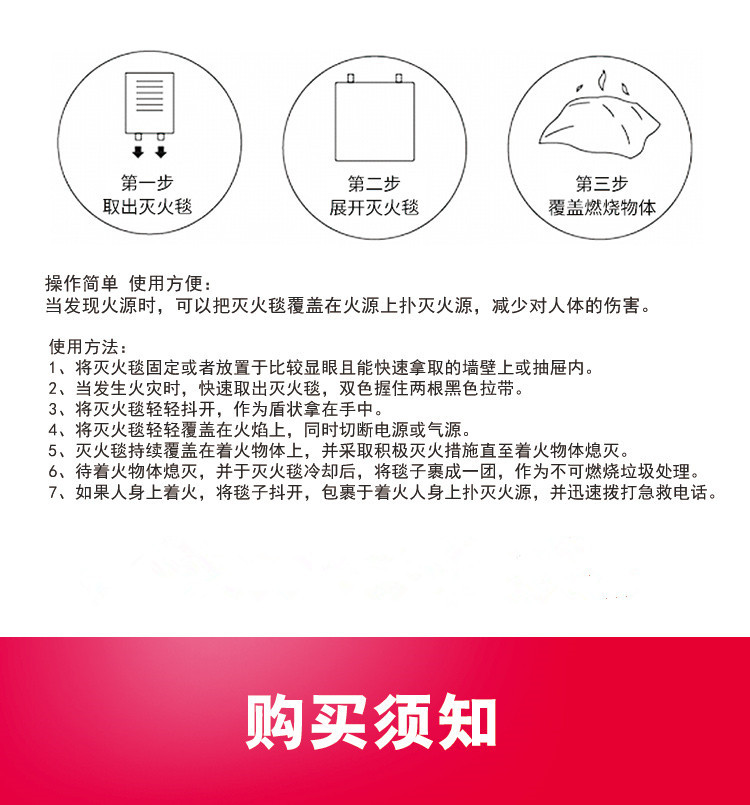 第一步
取出灭火毯

第二步
展开灭火毯

第三步
覆盖燃烧物体

操作简单 使用方便：
当发现火源时，可以把灭火毯覆盖在火源上扑灭火源，减少对人体的伤害。

使用方法：
1、将灭火毯固定或者放置于比较显眼且能快速拿取的墙壁上或抽屉内。
2、当发生火灾时，快速取出灭火毯，双色握住两根黑色拉带。
3、将灭火毯轻轻抖开，作为盾状拿在手中。
4、将灭火毯轻轻覆盖在火焰上，同时切断电源或气源。
5、灭火毯持续覆盖在着火物体上，并采取积极灭火措施直至着火物体熄灭。
6、待着火物体熄灭，并于灭火毯冷却后，将毯子裹成一团，作为不可燃烧垃圾处理。
7、如果人身上着火，将毯子抖开，包裹于着火人身上扑灭火源，并迅速拨打急救电话。

购买须知